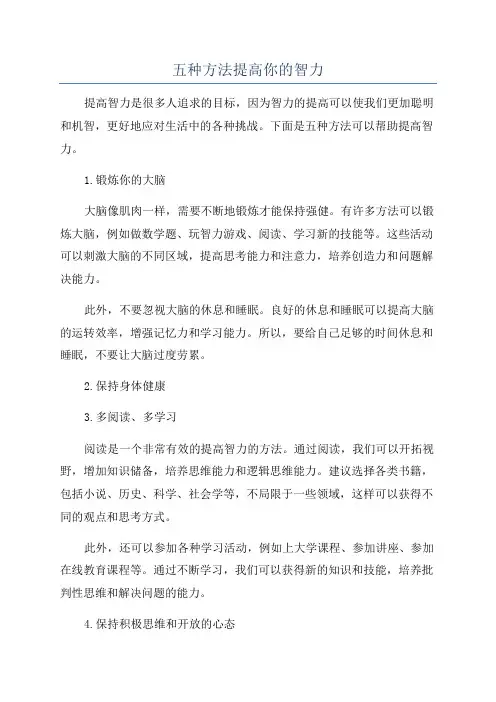 五种方法提高你的智力

提高智力是很多人追求的目标，因为智力的提高可以使我们更加聪明和机智，更好地应对生活中的各种挑战。下面是五种方法可以帮助提高智力。

1.锻炼你的大脑

大脑像肌肉一样，需要不断地锻炼才能保持强健。有许多方法可以锻炼大脑，例如做数学题、玩智力游戏、阅读、学习新的技能等。这些活动可以刺激大脑的不同区域，提高思考能力和注意力，培养创造力和问题解决能力。

此外，不要忽视大脑的休息和睡眠。良好的休息和睡眠可以提高大脑的运转效率，增强记忆力和学习能力。所以，要给自己足够的时间休息和睡眠，不要让大脑过度劳累。

2.保持身体健康

3.多阅读、多学习

阅读是一个非常有效的提高智力的方法。通过阅读，我们可以开拓视野，增加知识储备，培养思维能力和逻辑思维能力。建议选择各类书籍，包括小说、历史、科学、社会学等，不局限于一些领域，这样可以获得不同的观点和思考方式。

此外，还可以参加各种学习活动，例如上大学课程、参加讲座、参加在线教育课程等。通过不断学习，我们可以获得新的知识和技能，培养批判性思维和解决问题的能力。

4.保持积极思维和开放的心态